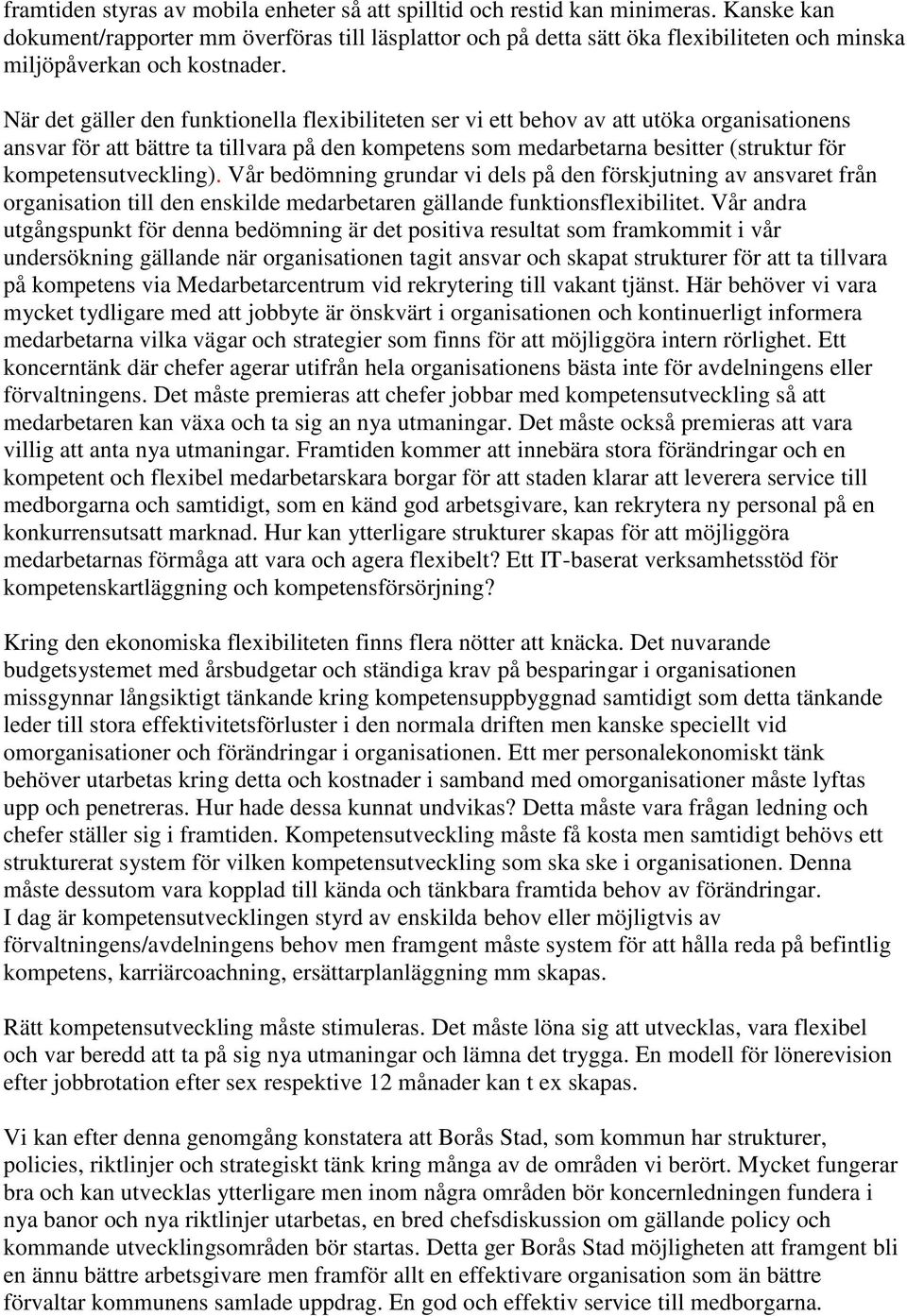 framtiden styras av mobila enheter så att spilltid och restid kan minimeras. Kanske kan dokument/rapporter mm överföras till läsplattor och på detta sätt öka flexibiliteten och minska miljöpåverkan och kostnader.

När det gäller den funktionella flexibiliteten ser vi ett behov av att utöka organisationens ansvar för att bättre ta tillvara på den kompetens som medarbetarna besitter (struktur för kompetensutveckling). Vår bedömning grundar vi dels på den förskjutning av ansvaret från organisation till den enskilde medarbetaren gällande funktionsflexibilitet. Vår andra utgångspunkt för denna bedömning är det positiva resultat som framkommit i vår undersökning gällande när organisationen tagit ansvar och skapat strukturer för att ta tillvara på kompetens via Medarbetarcentrum vid rekrytering till vakant tjänst. Här behöver vi vara mycket tydligare med att jobbyte är önskvärt i organisationen och kontinuerligt informera medarbetarna vilka vägar och strategier som finns för att möjliggöra intern rörlighet. Ett koncerntänk där chefer agerar utifrån hela organisationens bästa inte för avdelningens eller förvaltningens. Det måste premieras att chefer jobbar med kompetensutveckling så att medarbetaren kan växa och ta sig an nya utmaningar. Det måste också premieras att vara villig att anta nya utmaningar. Framtiden kommer att innebära stora förändringar och en kompetent och flexibel medarbetarskara borgar för att staden klarar att leverera service till medborgarna och samtidigt, som en känd god arbetsgivare, kan rekrytera ny personal på en konkurrensutsatt marknad. Hur kan ytterligare strukturer skapas för att möjliggöra medarbetarnas förmåga att vara och agera flexibelt? Ett IT-baserat verksamhetsstöd för kompetenskartläggning och kompetensförsörjning?

Kring den ekonomiska flexibiliteten finns flera nötter att knäcka. Det nuvarande budgetsystemet med årsbudgetar och ständiga krav på besparingar i organisationen missgynnar långsiktigt tänkande kring kompetensuppbyggnad samtidigt som detta tänkande leder till stora effektivitetsförluster i den normala driften men kanske speciellt vid omorganisationer och förändringar i organisationen. Ett mer personalekonomiskt tänk behöver utarbetas kring detta och kostnader i samband med omorganisationer måste lyftas upp och penetreras. Hur hade dessa kunnat undvikas? Detta måste vara frågan ledning och chefer ställer sig i framtiden. Kompetensutveckling måste få kosta men samtidigt behövs ett strukturerat system för vilken kompetensutveckling som ska ske i organisationen. Denna måste dessutom vara kopplad till kända och tänkbara framtida behov av förändringar.
I dag är kompetensutvecklingen styrd av enskilda behov eller möjligtvis av förvaltningens/avdelningens behov men framgent måste system för att hålla reda på befintlig kompetens, karriärcoachning, ersättarplanläggning mm skapas.

Rätt kompetensutveckling måste stimuleras. Det måste löna sig att utvecklas, vara flexibel och var beredd att ta på sig nya utmaningar och lämna det trygga. En modell för lönerevision efter jobbrotation efter sex respektive 12 månader kan t ex skapas.

Vi kan efter denna genomgång konstatera att Borås Stad, som kommun har strukturer, policies, riktlinjer och strategiskt tänk kring många av de områden vi berört. Mycket fungerar bra och kan utvecklas ytterligare men inom några områden bör koncernledningen fundera i nya banor och nya riktlinjer utarbetas, en bred chefsdiskussion om gällande policy och kommande utvecklingsområden bör startas. Detta ger Borås Stad möjligheten att framgent bli en ännu bättre arbetsgivare men framför allt en effektivare organisation som än bättre förvaltar kommunens samlade uppdrag. En god och effektiv service till medborgarna.